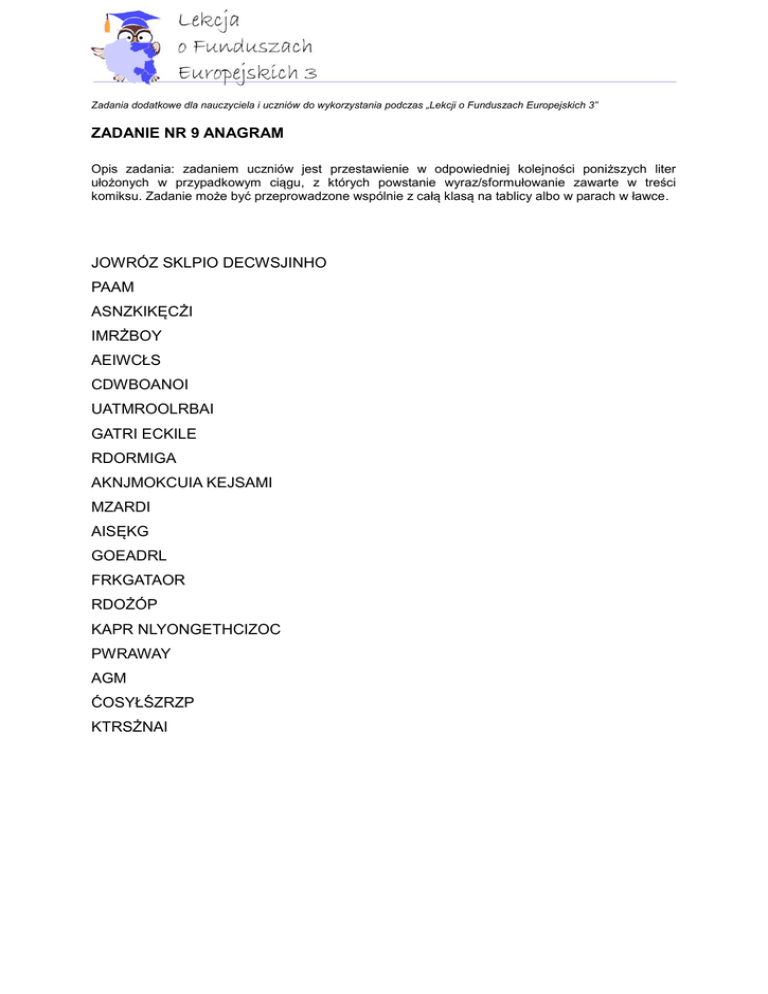 Lekcja o Funduszach Europejskich 3

Zadania dodatkowe dla nauczyciela i uczniów do wykorzystania podczas „Lekcji o Funduszach Europejskich 3"

ZADANIE NR 9 ANAGRAM

Opis zadania: zadaniem uczniów jest przestawienie w odpowiedniej kolejności poniższych liter ułożonych w przypadkowym ciągu, z których powstanie wyraz/sformułowanie zawarte w treści komiksu. Zadanie może być przeprowadzone wspólnie z całą klasą na tablicy albo w parach w ławce.

JOWRÓZ SKLPIO DECWSJINHO
PAAM
ASNZKIKĘCŻI
IMRŻBOY
AEIWCŁS
CDWBOANOI
UATMROOLRBAI
GATRI ECKILE
RDORMIGA
AKNJMOKCUIA KEJSAMI
MZARDI
AISĘKG
GOEADRL
FRKGATAOR
RDOŻÓP
KAPR NLYONGETHCIZOC
PWRAWAY
AGM
ĆOSYŁŚZRZP
KTRSŻNAI